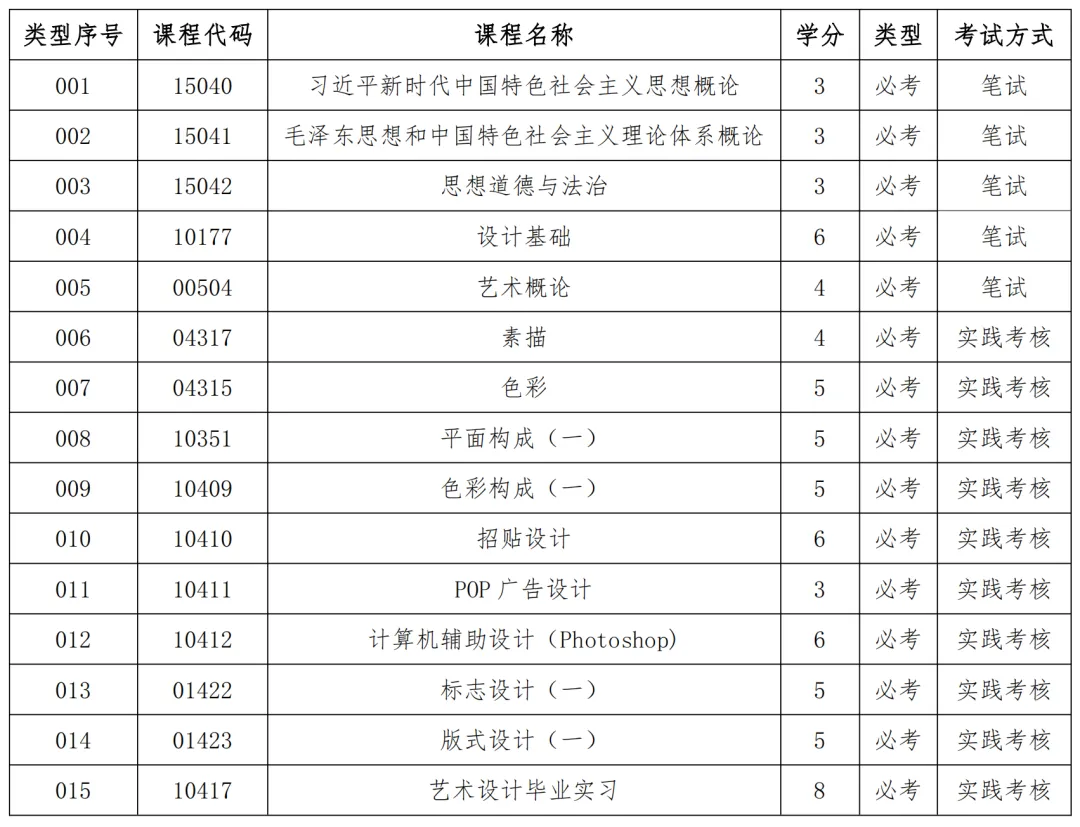 | 类型序号 | 课程代码 | 课程名称 | 学分 | 类型 | 考试方式 |
|---|---|---|---|---|---|
| 001 | 15040 | 习近平新时代中国特色社会主义思想概论 | 3 | 必考 | 笔试 |
| 002 | 15041 | 毛泽东思想和中国特色社会主义理论体系概论 | 3 | 必考 | 笔试 |
| 003 | 15042 | 思想道德与法治 | 3 | 必考 | 笔试 |
| 004 | 10177 | 设计基础 | 6 | 必考 | 笔试 |
| 005 | 00504 | 艺术概论 | 4 | 必考 | 笔试 |
| 006 | 04317 | 素描 | 4 | 必考 | 实践考核 |
| 007 | 04315 | 色彩 | 5 | 必考 | 实践考核 |
| 008 | 10351 | 平面构成（一） | 5 | 必考 | 实践考核 |
| 009 | 10409 | 色彩构成（一） | 5 | 必考 | 实践考核 |
| 010 | 10410 | 招贴设计 | 6 | 必考 | 实践考核 |
| 011 | 10411 | POP 广告设计 | 3 | 必考 | 实践考核 |
| 012 | 10412 | 计算机辅助设计（Photoshop） | 6 | 必考 | 实践考核 |
| 013 | 01422 | 标志设计（一） | 5 | 必考 | 实践考核 |
| 014 | 01423 | 版式设计（一） | 5 | 必考 | 实践考核 |
| 015 | 10417 | 艺术设计毕业实习 | 8 | 必考 | 实践考核 |